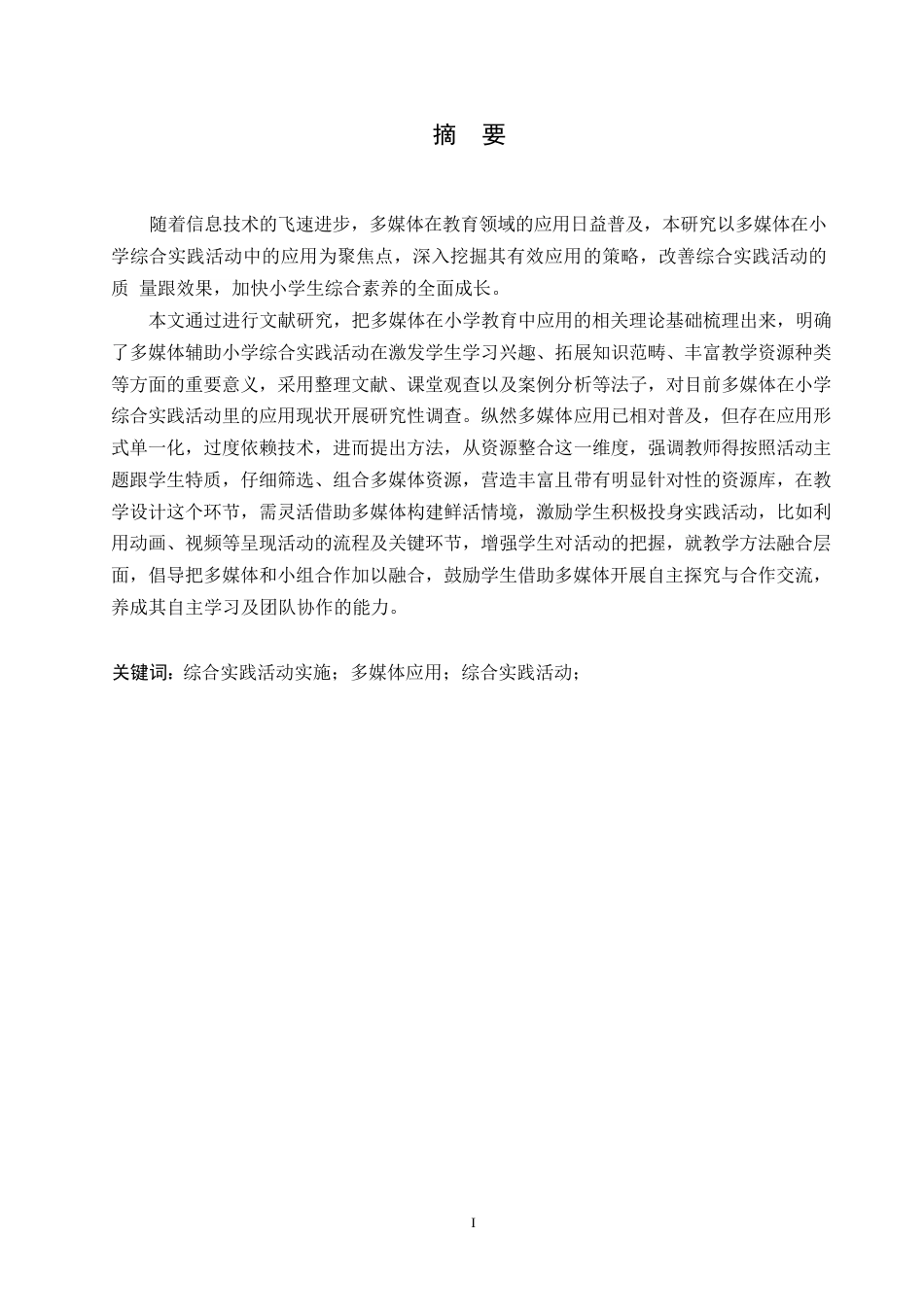 摘　要

随着信息技术的飞速进步，多媒体在教育领域的应用日益普及，本研究以多媒体在小学综合实践活动中的应用为聚焦点，深入挖掘其有效应用的策略，改善综合实践活动的质　量跟效果，加快小学生综合素养的全面成长。

本文通过进行文献研究，把多媒体在小学教育中应用的相关理论基础梳理出来，明确了多媒体辅助小学综合实践活动在激发学生学习兴趣、拓展知识范畴、丰富教学资源种类等方面的重要意义，采用整理文献、课堂观查以及案例分析等法子，对目前多媒体在小学综合实践活动里的应用现状开展研究性调查。纵然多媒体应用已相对普及，但存在应用形式单一化，过度依赖技术，进而提出方法，从资源整合这一维度，强调教师得按照活动主题跟学生特质，仔细筛选、组合多媒体资源，营造丰富且带有明显针对性的资源库，在教学设计这个环节，需灵活借助多媒体构建鲜活情境，激励学生积极投身实践活动，比如利用动画、视频等呈现活动的流程及关键环节，增强学生对活动的把握，就教学方法融合层面，倡导把多媒体和小组合作加以融合，鼓励学生借助多媒体开展自主探究与合作交流，养成其自主学习及团队协作的能力。

关键词：综合实践活动实施；多媒体应用；综合实践活动；

I